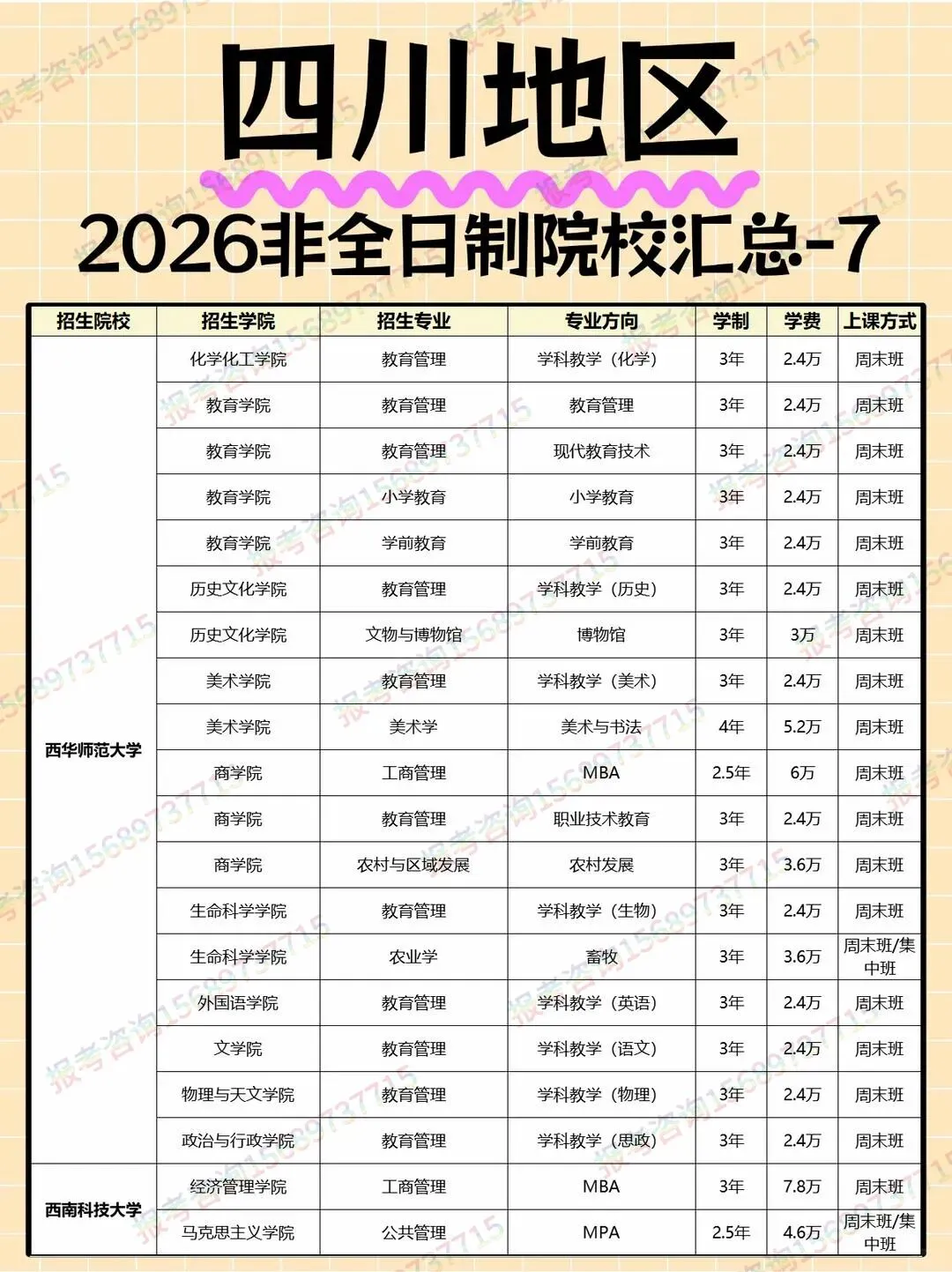 四川地区

2026非全日制院校汇总-7

| 招生院校 | 招生学院 | 招生专业 | 专业方向 | 学制 | 学费 | 上课方式 |
|---|---|---|---|---|---|---|
| 西华师范大学 | 化学化工学院 | 教育管理 | 学科教学（化学） | 3年 | 2.4万 | 周末班 |
| | 教育学院 | 教育管理 | 教育管理 | 3年 | 2.4万 | 周末班 |
| | 教育学院 | 教育管理 | 现代教育技术 | 3年 | 2.4万 | 周末班 |
| | 教育学院 | 小学教育 | 小学教育 | 3年 | 2.4万 | 周末班 |
| | 教育学院 | 学前教育 | 学前教育 | 3年 | 2.4万 | 周末班 |
| | 历史文化学院 | 教育管理 | 学科教学（历史） | 3年 | 2.4万 | 周末班 |
| | 历史文化学院 | 文物与博物馆 | 博物馆 | 3年 | 3万 | 周末班 |
| | 美术学院 | 教育管理 | 学科教学（美术） | 3年 | 2.4万 | 周末班 |
| | 美术学院 | 美术学 | 美术与书法 | 4年 | 5.2万 | 周末班 |
| | 商学院 | 工商管理 | MBA | 2.5年 | 6万 | 周末班 |
| | 商学院 | 教育管理 | 职业技术教育 | 3年 | 2.4万 | 周末班 |
| | 商学院 | 农村与区域发展 | 农村发展 | 3年 | 3.6万 | 周末班 |
| | 生命科学学院 | 教育管理 | 学科教学（生物） | 3年 | 2.4万 | 周末班 |
| | 生命科学学院 | 农业学 | 畜牧 | 3年 | 3.6万 | 周末班/集中班 |
| | 外国语学院 | 教育管理 | 学科教学（英语） | 3年 | 2.4万 | 周末班 |
| | 文学院 | 教育管理 | 学科教学（语文） | 3年 | 2.4万 | 周末班 |
| | 物理与天文学院 | 教育管理 | 学科教学（物理） | 3年 | 2.4万 | 周末班 |
| | 政治与行政学院 | 教育管理 | 学科教学（思政） | 3年 | 2.4万 | 周末班 |
| 西南科技大学 | 经济管理学院 | 工商管理 | MBA | 3年 | 7.8万 | 周末班 |
| | 马克思主义学院 | 公共管理 | MPA | 2.5年 | 4.6万 | 周末班/集中班 |

报考咨询15689737715